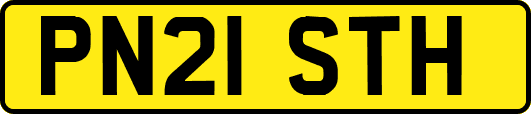 PN21 STH